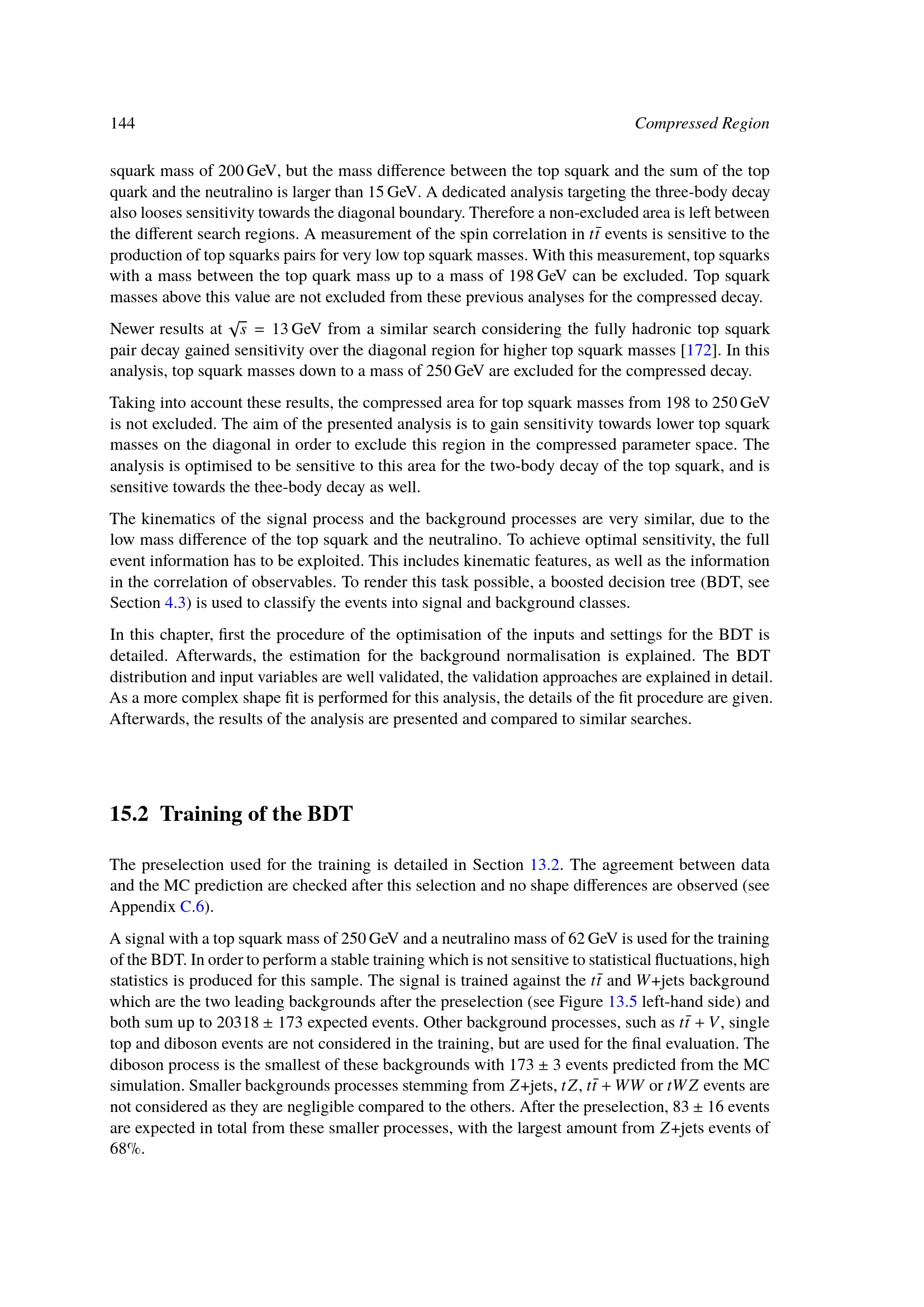 144 Compressed Region

squark mass of 200 GeV, but the mass difference between the top squark and the sum of the top quark and the neutralino is larger than 15 GeV. A dedicated analysis targeting the three-body decay also looses sensitivity towards the diagonal boundary. Therefore a non-excluded area is left between the different search regions. A measurement of the spin correlation in $t\bar{t}$ events is sensitive to the production of top squarks pairs for very low top squark masses. With this measurement, top squarks with a mass between the top quark mass up to a mass of 198 GeV can be excluded. Top squark masses above this value are not excluded from these previous analyses for the compressed decay.

Newer results at $\sqrt{s} = 13$ GeV from a similar search considering the fully hadronic top squark pair decay gained sensitivity over the diagonal region for higher top squark masses [172]. In this analysis, top squark masses down to a mass of 250 GeV are excluded for the compressed decay.

Taking into account these results, the compressed area for top squark masses from 198 to 250 GeV is not excluded. The aim of the presented analysis is to gain sensitivity towards lower top squark masses on the diagonal in order to exclude this region in the compressed parameter space. The analysis is optimised to be sensitive to this area for the two-body decay of the top squark, and is sensitive towards the thee-body decay as well.

The kinematics of the signal process and the background processes are very similar, due to the low mass difference of the top squark and the neutralino. To achieve optimal sensitivity, the full event information has to be exploited. This includes kinematic features, as well as the information in the correlation of observables. To render this task possible, a boosted decision tree (BDT, see Section 4.3) is used to classify the events into signal and background classes.

In this chapter, first the procedure of the optimisation of the inputs and settings for the BDT is detailed. Afterwards, the estimation for the background normalisation is explained. The BDT distribution and input variables are well validated, the validation approaches are explained in detail. As a more complex shape fit is performed for this analysis, the details of the fit procedure are given. Afterwards, the results of the analysis are presented and compared to similar searches.

15.2 Training of the BDT

The preselection used for the training is detailed in Section 13.2. The agreement between data and the MC prediction are checked after this selection and no shape differences are observed (see Appendix C.6).

A signal with a top squark mass of 250 GeV and a neutralino mass of 62 GeV is used for the training of the BDT. In order to perform a stable training which is not sensitive to statistical fluctuations, high statistics is produced for this sample. The signal is trained against the $t\bar{t}$ and $W$+jets background which are the two leading backgrounds after the preselection (see Figure 13.5 left-hand side) and both sum up to $20318 \pm 173$ expected events. Other background processes, such as $t\bar{t} + V$, single top and diboson events are not considered in the training, but are used for the final evaluation. The diboson process is the smallest of these backgrounds with $173 \pm 3$ events predicted from the MC simulation. Smaller backgrounds processes stemming from $Z$+jets, $tZ$, $t\bar{t} + WW$ or $tWZ$ events are not considered as they are negligible compared to the others. After the preselection, $83 \pm 16$ events are expected in total from these smaller processes, with the largest amount from $Z$+jets events of 68%.